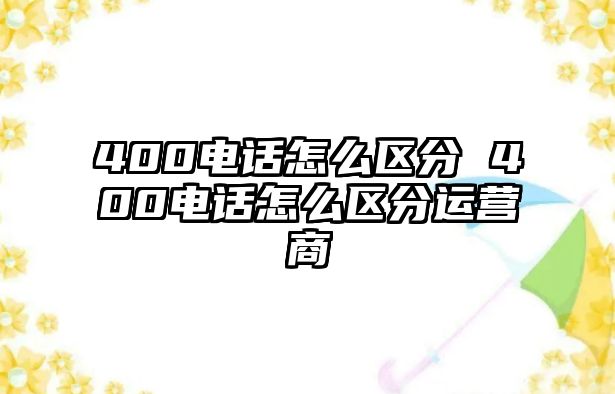 400电话怎么区分 400电话怎么区分运营商